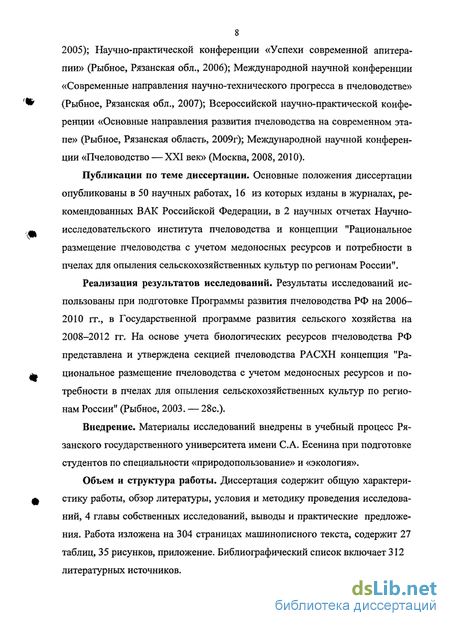 8

2005); Научно-практической конференции «Успехи современной апитерапии» (Рыбное, Рязанская обл., 2006); Международной научной конференции «Современные направления научно-технического прогресса в пчеловодстве» (Рыбное, Рязанская обл., 2007); Всероссийской научно-практической конференции «Основные направления развития пчеловодства на современном этапе» (Рыбное, Рязанская область, 2009г); Международной научной конференции «Пчеловодство — XXI век» (Москва, 2008, 2010).

Публикации по теме диссертации. Основные положения диссертации опубликованы в 50 научных работах, 16 из которых изданы в журналах, рекомендованных ВАК Российской Федерации, в 2 научных отчетах Научно-исследовательского института пчеловодства и концепции "Рациональное размещение пчеловодства с учетом медоносных ресурсов и потребности в пчелах для опыления сельскохозяйственных культур по регионам России".

Реализация результатов исследований. Результаты исследований использованы при подготовке Программы развития пчеловодства РФ на 2006–2010 гг., в Государственной программе развития сельского хозяйства на 2008–2012 гг. На основе учета биологических ресурсов пчеловодства РФ представлена и утверждена секцией пчеловодства РАСХН концепция "Рациональное размещение пчеловодства с учетом медоносных ресурсов и потребности в пчелах для опыления сельскохозяйственных культур по регионам России" (Рыбное, 2003. — 28с.).

Внедрение. Материалы исследований внедрены в учебный процесс Рязанского государственного университета имени С.А. Есенина при подготовке студентов по специальности «природопользование» и «экология».

Объем и структура работы. Диссертация содержит общую характеристику работы, обзор литературы, условия и методику проведения исследований, 4 главы собственных исследований, выводы и практические предложения. Работа изложена на 304 страницах машинописного текста, содержит 27 таблиц, 35 рисунков, приложение. Библиографический список включает 312 литературных источников.

dsLib.net
библиотека диссертаций